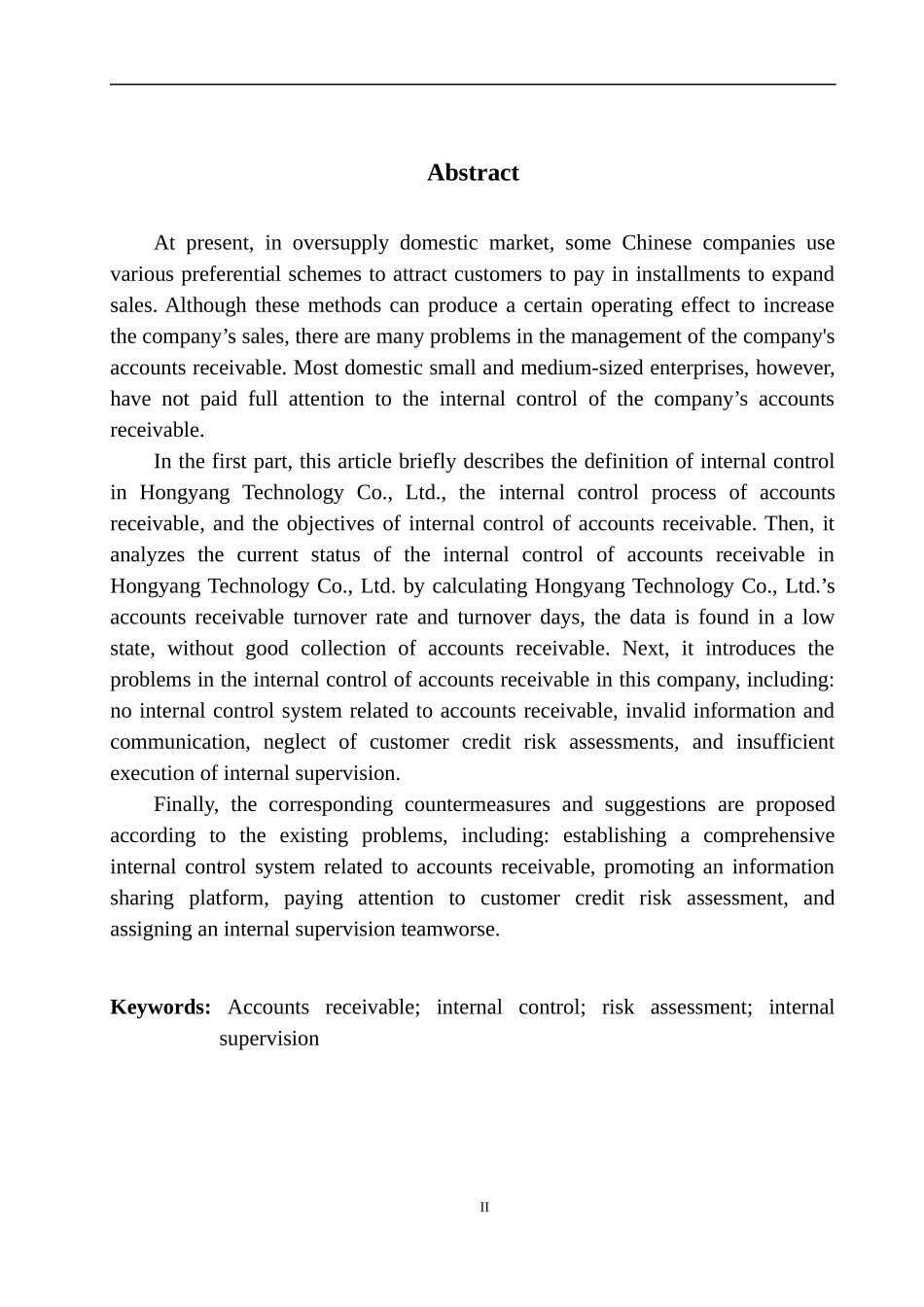 Abstract

At present, in oversupply domestic market, some Chinese companies use various preferential schemes to attract customers to pay in installments to expand sales. Although these methods can produce a certain operating effect to increase the company’s sales, there are many problems in the management of the company's accounts receivable. Most domestic small and medium-sized enterprises, however, have not paid full attention to the internal control of the company’s accounts receivable.

In the first part, this article briefly describes the definition of internal control in Hongyang Technology Co., Ltd., the internal control process of accounts receivable, and the objectives of internal control of accounts receivable. Then, it analyzes the current status of the internal control of accounts receivable in Hongyang Technology Co., Ltd. by calculating Hongyang Technology Co., Ltd.’s accounts receivable turnover rate and turnover days, the data is found in a low state, without good collection of accounts receivable. Next, it introduces the problems in the internal control of accounts receivable in this company, including: no internal control system related to accounts receivable, invalid information and communication, neglect of customer credit risk assessments, and insufficient execution of internal supervision.

Finally, the corresponding countermeasures and suggestions are proposed according to the existing problems, including: establishing a comprehensive internal control system related to accounts receivable, promoting an information sharing platform, paying attention to customer credit risk assessment, and assigning an internal supervision teamworse.

Keywords: Accounts receivable; internal control; risk assessment; internal supervision

II